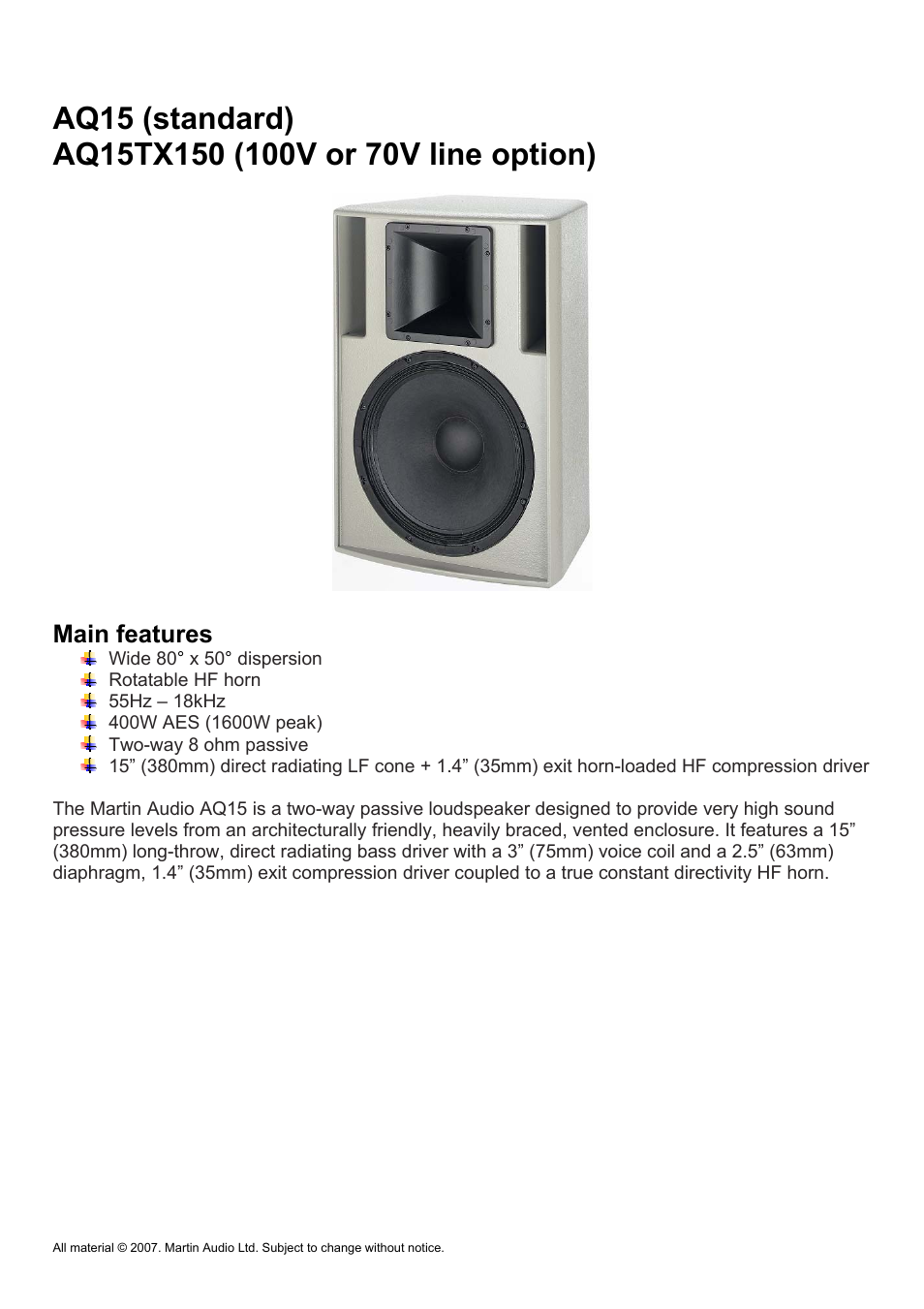 AQ15 (standard)
AQ15TX150 (100V or 70V line option)

Main features
Wide 80° x 50° dispersion
Rotatable HF horn
55Hz – 18kHz
400W AES (1600W peak)
Two-way 8 ohm passive
15” (380mm) direct radiating LF cone + 1.4” (35mm) exit horn-loaded HF compression driver

The Martin Audio AQ15 is a two-way passive loudspeaker designed to provide very high sound pressure levels from an architecturally friendly, heavily braced, vented enclosure. It features a 15” (380mm) long-throw, direct radiating bass driver with a 3” (75mm) voice coil and a 2.5” (63mm) diaphragm, 1.4” (35mm) exit compression driver coupled to a true constant directivity HF horn.

All material © 2007. Martin Audio Ltd. Subject to change without notice.